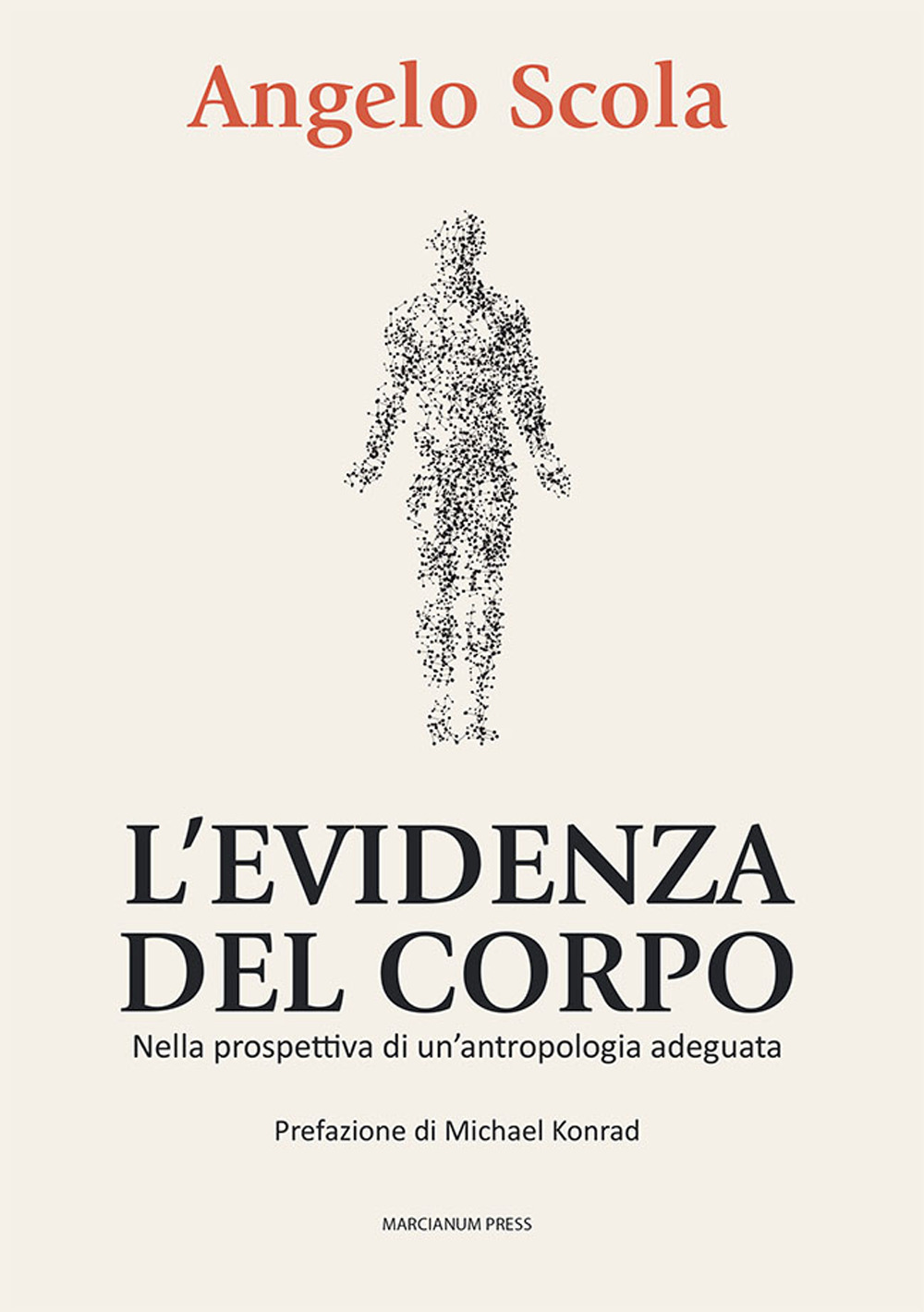 Angelo Scola

L'EVIDENZA DEL CORPO

Nella prospettiva di un'antropologia adeguata

Prefazione di Michael Konrad

MARCIANUM PRESS